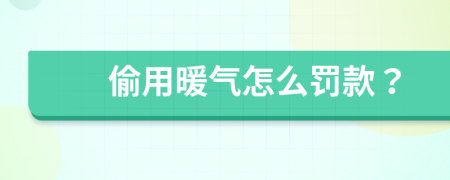 偷用暖气怎么罚款？